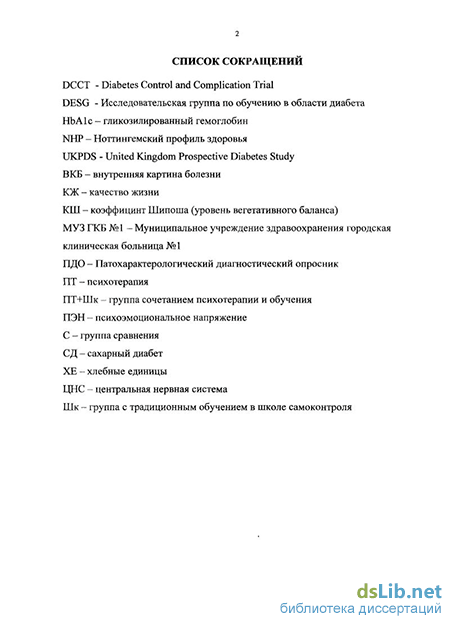 2

СПИСОК СОКРАЩЕНИЙ

DCCT - Diabetes Control and Complication Trial

DESG - Исследовательская группа по обучению в области диабета

HbA1c – гликозилированный гемоглобин

NHP – Ноттингемский профиль здоровья

UKPDS - United Kingdom Prospective Diabetes Study

ВКБ – внутренняя картина болезни

КЖ – качество жизни

КШ – коэффицинт Шипоша (уровень вегетативного баланса)

МУЗ ГКБ №1 – Муниципальное учреждение здравоохранения городская клиническая больница №1

ПДО – Патохарактерологический диагностический опросник

ПТ – психотерапия

ПТ+Шк – группа сочетанием психотерапии и обучения

ПЭН – психоэмоциональное напряжение

С – группа сравнения

СД – сахарный диабет

ХЕ – хлебные единицы

ЦНС – центральная нервная система

Шк – группа с традиционным обучением в школе самоконтроля

dsLib.net
библиотека диссертаций